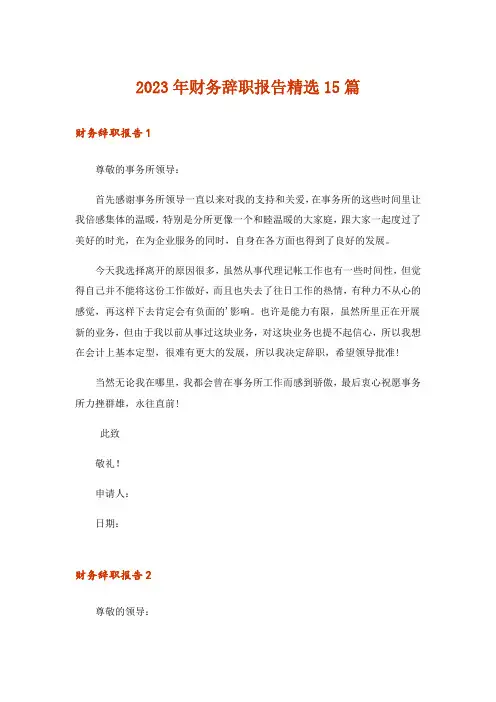 2023年财务辞职报告精选15篇

财务辞职报告1

尊敬的事务所领导：

首先感谢事务所领导一直以来对我的支持和关爱，在事务所的这些时间里让我倍感集体的温暖，特别是分所更像一个和睦温暖的大家庭，跟大家一起度过了美好的时光，在为企业服务的同时，自身在各方面也得到了良好的发展。

今天我选择离开的原因很多，虽然从事代理记帐工作也有一些时间性，但觉得自己并不能将这份工作做好，而且也失去了往日工作的热情，有种力不从心的感觉，再这样下去肯定会有负面的'影响。也许是能力有限，虽然所里正在开展新的业务，但由于我以前从事过这块业务，对这块业务也提不起信心，所以我想在会计上基本定型，很难有更大的发展，所以我决定辞职，希望领导批准！

当然无论我在哪里，我都会曾在事务所工作而感到骄傲，最后衷心祝愿事务所力挫群雄，永往直前！

此致

敬礼！

申请人：

日期：

财务辞职报告2

尊敬的领导：